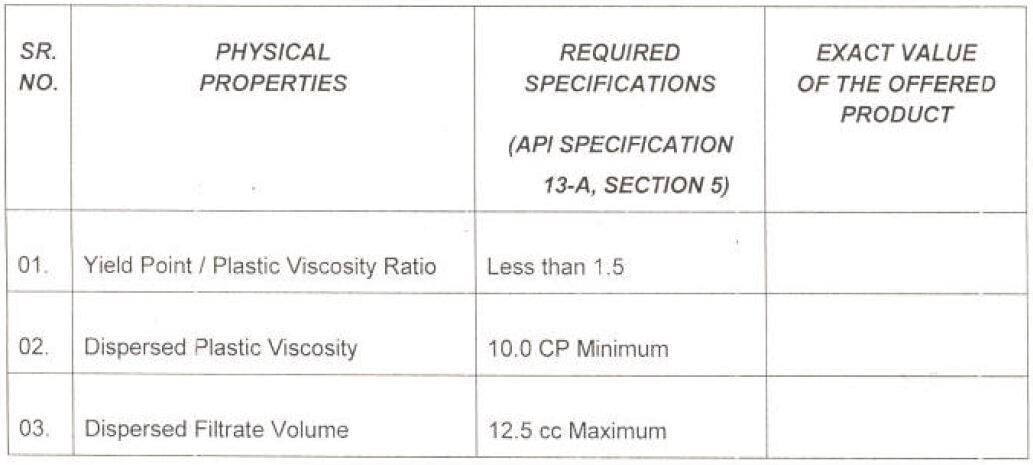 | SR. NO. | PHYSICAL PROPERTIES | REQUIRED SPECIFICATIONS (API SPECIFICATION 13-A, SECTION 5) | EXACT VALUE OF THE OFFERED PRODUCT |
|---|---|---|---|
| 01. | Yield Point / Plastic Viscosity Ratio | Less than 1.5 | |
| 02. | Dispersed Plastic Viscosity | 10.0 CP Minimum | |
| 03. | Dispersed Filtrate Volume | 12.5 cc Maximum | |